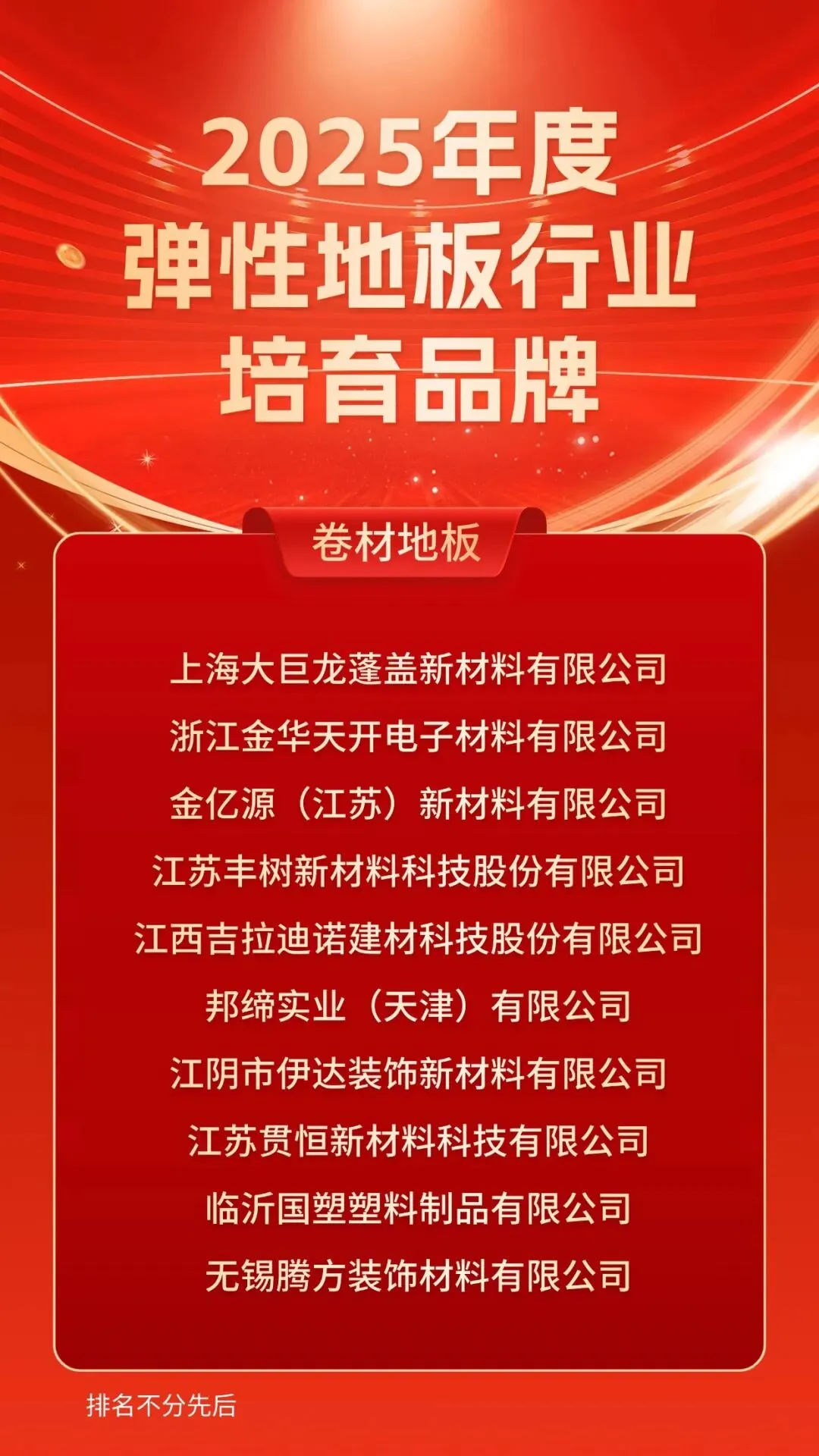 2025年度
弹性地板行业
培育品牌

卷材地板

上海大巨龙蓬盖新材料有限公司
浙江金华天开电子材料有限公司
金亿源（江苏）新材料有限公司
江苏丰树新材料科技股份有限公司
江西吉拉迪诺建材科技股份有限公司
邦缔实业（天津）有限公司
江阴市伊达装饰新材料有限公司
江苏贯恒新材料科技有限公司
临沂国塑塑料制品有限公司
无锡腾方装饰材料有限公司

排名不分先后